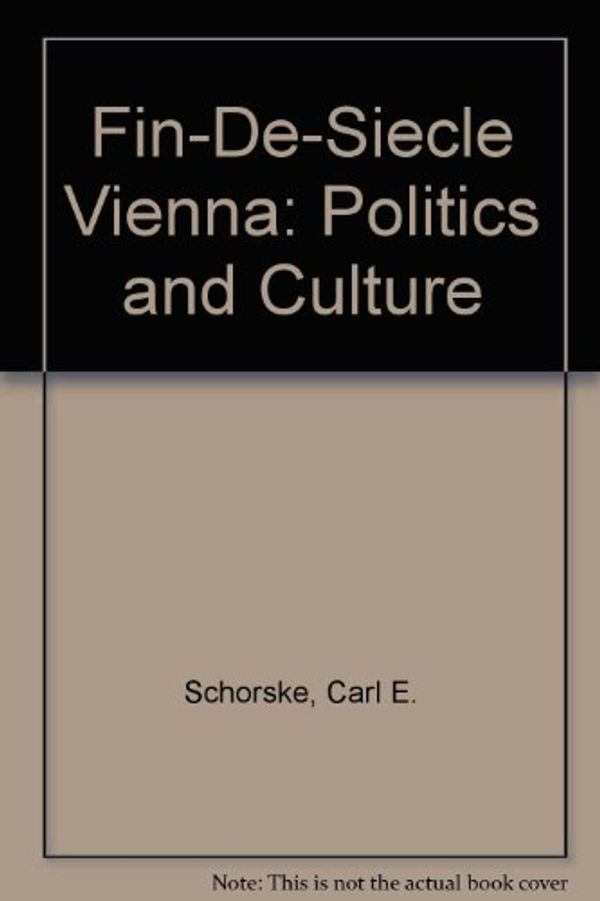 Fin-De-Siecle Vienna: Politics and Culture

Schorske, Carl E.

Note: This is not the actual book cover